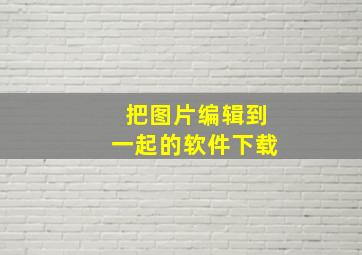 把图片编辑到
一起的软件下载